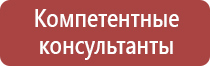 Компетентные консультанты